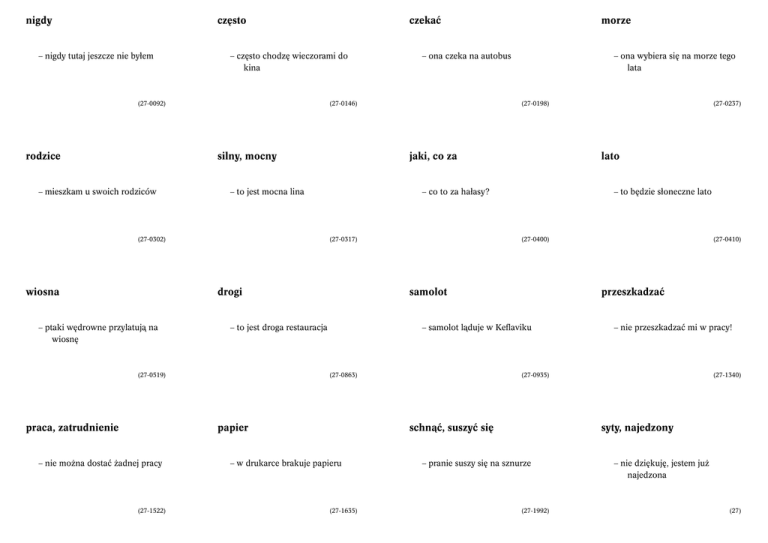 nigdy

– nigdy tutaj jeszcze nie byłem

(27-0092)

często

– często chodzę wieczorami do kina

(27-0146)

czekać

– ona czeka na autobus

(27-0198)

morze

– ona wybiera się na morze tego lata

(27-0237)

rodzice

– mieszkam u swoich rodziców

(27-0302)

silny, mocny

– to jest mocna lina

(27-0317)

jaki, co za

– co to za hałasy?

(27-0400)

lato

– to będzie słoneczne lato

(27-0410)

wiosna

– ptaki wędrowne przylatują na wiosnę

(27-0519)

drogi

– to jest droga restauracja

(27-0863)

samolot

– samolot ląduje w Keflaviku

(27-0935)

przeszkadzać

– nie przeszkadzać mi w pracy!

(27-1340)

praca, zatrudnienie

– nie można dostać żadnej pracy

(27-1522)

papier

– w drukarce brakuje papieru

(27-1635)

schnąć, suszyć się

– pranie suszy się na sznurze

(27-1992)

syty, najedzony

– nie dziękuję, jestem już najedzona

(27)